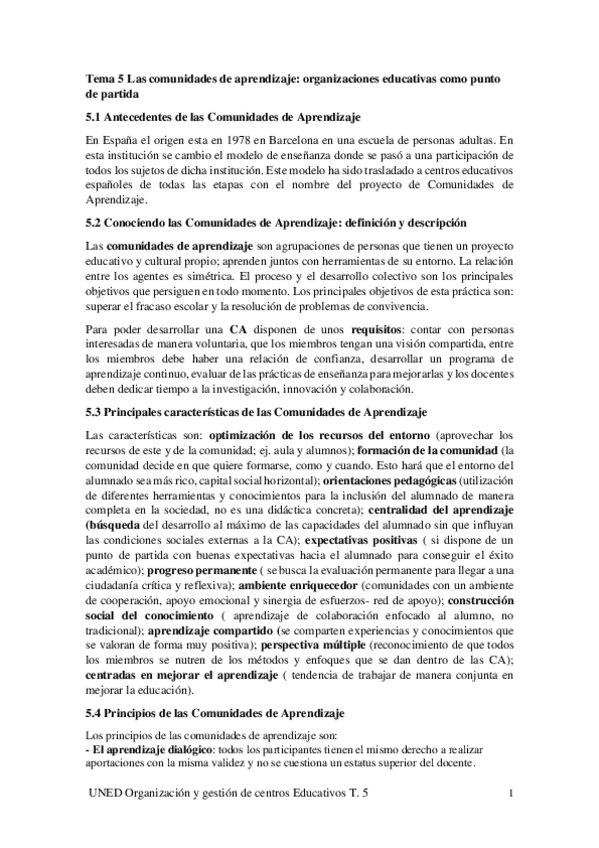 Tema 5 Las comunidades de aprendizaje: organizaciones educativas como punto de partida

5.1 Antecedentes de las Comunidades de Aprendizaje

En España el origen esta en 1978 en Barcelona en una escuela de personas adultas. En esta institución se cambio el modelo de enseñanza donde se pasó a una participación de todos los sujetos de dicha institución. Este modelo ha sido trasladado a centros educativos españoles de todas las etapas con el nombre del proyecto de Comunidades de Aprendizaje.

5.2 Conociendo las Comunidades de Aprendizaje: definición y descripción

Las comunidades de aprendizaje son agrupaciones de personas que tienen un proyecto educativo y cultural propio; aprenden juntos con herramientas de su entorno. La relación entre los agentes es simétrica. El proceso y el desarrollo colectivo son los principales objetivos que persiguen en todo momento. Los principales objetivos de esta práctica son: superar el fracaso escolar y la resolución de problemas de convivencia.

Para poder desarrollar una CA disponen de unos requisitos: contar con personas interesadas de manera voluntaria, que los miembros tengan una visión compartida, entre los miembros debe haber una relación de confianza, desarrollar un programa de aprendizaje continuo, evaluar de las prácticas de enseñanza para mejorarlas y los docentes deben dedicar tiempo a la investigación, innovación y colaboración.

5.3 Principales características de las Comunidades de Aprendizaje

Las características son: optimización de los recursos del entorno (aprovechar los recursos de este y de la comunidad; ej. aula y alumnos); formación de la comunidad (la comunidad decide en que quiere formarse, como y cuando. Esto hará que el entorno del alumnado sea más rico, capital social horizontal); orientaciones pedagógicas (utilización de diferentes herramientas y conocimientos para la inclusión del alumnado de manera completa en la sociedad, no es una didáctica concreta); centralidad del aprendizaje (búsqueda del desarrollo al máximo de las capacidades del alumnado sin que influyan las condiciones sociales externas a la CA); expectativas positivas ( si dispone de un punto de partida con buenas expectativas hacia el alumnado para conseguir el éxito académico); progreso permanente ( se busca la evaluación permanente para llegar a una ciudadanía crítica y reflexiva); ambiente enriquecedor (comunidades con un ambiente de cooperación, apoyo emocional y sinergia de esfuerzos- red de apoyo); construcción social del conocimiento ( aprendizaje de colaboración enfocado al alumno, no tradicional); aprendizaje compartido (se comparten experiencias y conocimientos que se valoran de forma muy positiva); perspectiva múltiple (reconocimiento de que todos los miembros se nutren de los métodos y enfoques que se dan dentro de las CA); centradas en mejorar el aprendizaje ( tendencia de trabajar de manera conjunta en mejorar la educación).

5.4 Principios de las Comunidades de Aprendizaje

Los principios de las comunidades de aprendizaje son:
- El aprendizaje dialógico: todos los participantes tienen el mismo derecho a realizar aportaciones con la misma validez y no se cuestiona un estatus superior del docente.

UNED Organización y gestión de centros Educativos T. 5 1